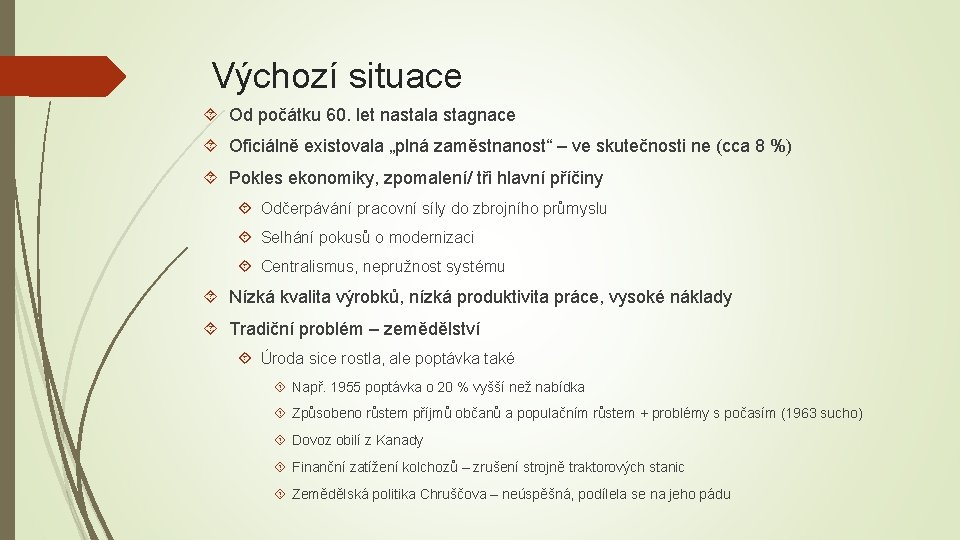 Výchozí situace

Od počátku 60. let nastala stagnace

Oficiálně existovala „plná zaměstnanost“ – ve skutečnosti ne (cca 8 %)

Pokles ekonomiky, zpomalení/ tři hlavní příčiny

Odčerpávání pracovní síly do zbrojního průmyslu

Selhání pokusů o modernizaci

Centralismus, nepružnost systému

Nízká kvalita výrobků, nízká produktivita práce, vysoké náklady

Tradiční problém – zemědělství

Úroda sice rostla, ale poptávka také

Např. 1955 poptávka o 20 % vyšší než nabídka

Způsobeno růstem příjmů občanů a populačním růstem + problémy s počasím (1963 sucho)

Dovoz obilí z Kanady

Finanční zatížení kolchozů – zrušení strojně traktorových stanic

Zemědělská politika Chruščova – neúspěšná, podílela se na jeho pádu